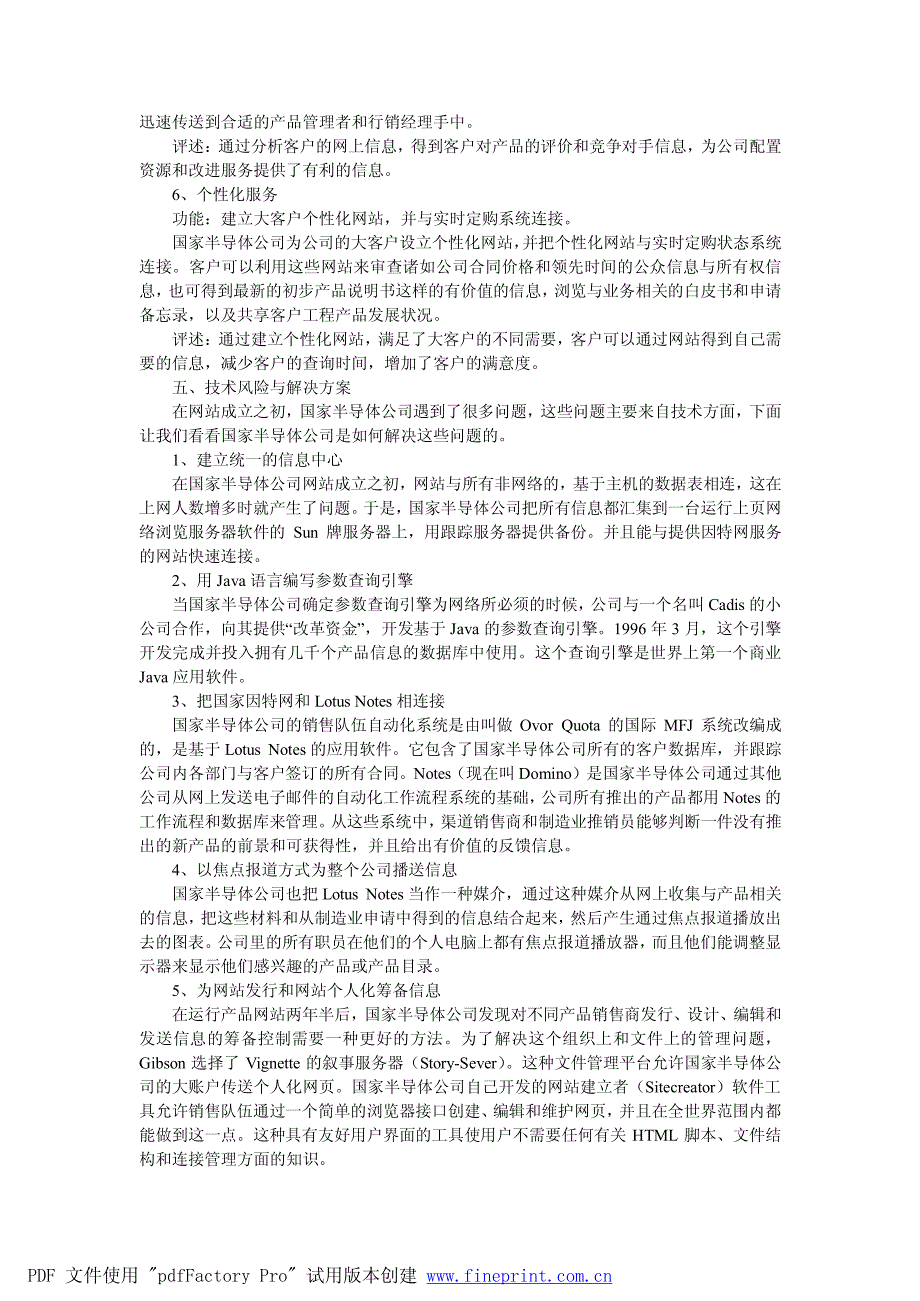 迅速传送到合适的产品管理者和行销经理手中。

评述：通过分析客户的网上信息，得到客户对产品的评价和竞争对手信息，为公司配置资源和改进服务提供了有利的信息。

6、个性化服务

功能：建立大客户个性化网站，并与实时定购系统连接。

国家半导体公司为公司的大客户设立个性化网站，并把个性化网站与实时定购状态系统连接。客户可以利用这些网站来审查诸如公司合同价格和领先时间的公众信息与所有权信息，也可得到最新的初步产品说明书这样的有价值的信息，浏览与业务相关的白皮书和申请备忘录，以及共享客户工程产品发展状况。

评述：通过建立个性化网站，满足了大客户的不同需要，客户可以通过网站得到自己需要的信息，减少客户的查询时间，增加了客户的满意度。

五、技术风险与解决方案

在网站成立之初，国家半导体公司遇到了很多问题，这些问题主要来自技术方面，下面让我们看看国家半导体公司是如何解决这些问题的。

1、建立统一的信息中心

在国家半导体公司网站成立之初，网站与所有非网络的，基于主机的数据表相连，这在上网人数增多时就产生了问题。于是，国家半导体公司把所有信息都汇集到一台运行上页网络浏览服务器软件的 Sun 牌服务器上，用跟踪服务器提供备份。并且能与提供因特网服务的网站快速连接。

2、用 Java 语言编写参数查询引擎

当国家半导体公司确定参数查询引擎为网络所必须的时候，公司与一个名叫 Cadis 的小公司合作，向其提供“改革资金”，开发基于 Java 的参数查询引擎。1996 年 3 月，这个引擎开发完成并投入拥有几千个产品信息的数据库中使用。这个查询引擎是世界上第一个商业 Java 应用软件。

3、把国家因特网和 Lotus Notes 相连接

国家半导体公司的销售队伍自动化系统是由叫做 Ovor Quota 的国际 MFJ 系统改编成的，是基于 Lotus Notes 的应用软件。它包含了国家半导体公司所有的客户数据库，并跟踪公司内各部门与客户签订的所有合同。Notes（现在叫 Domino）是国家半导体公司通过其他公司从网上发送电子邮件的自动化工作流程系统的基础，公司所有推出的产品都用 Notes 的工作流程和数据库来管理。从这些系统中，渠道销售商和制造业推销员能够判断一件没有推出的新产品的前景和可获得性，并且给出有价值的反馈信息。

4、以焦点报道方式为整个公司播送信息

国家半导体公司也把 Lotus Notes 当作一种媒介，通过这种媒介从网上收集与产品相关的信息，把这些材料和从制造业申请中得到的信息结合起来，然后产生通过焦点报道播放出去的图表。公司里的所有职员在他们的个人电脑上都有焦点报道播放器，而且他们能调整显示器来显示他们感兴趣的产品或产品目录。

5、为网站发行和网站个人化筹备信息

在运行产品网站两年半后，国家半导体公司发现对不同产品销售商发行、设计、编辑和发送信息的筹备控制需要一种更好的方法。为了解决这个组织上和文件上的管理问题，Gibson 选择了 Vignette 的叙事服务器（Story-Sever）。这种文件管理平台允许国家半导体公司的大账户传送个人化网页。国家半导体公司自己开发的网站建立者（Sitecreator）软件工具允许销售队伍通过一个简单的浏览器接口创建、编辑和维护网页，并且在全世界范围内都能做到这一点。这种具有友好用户界面的工具使用户不需要任何有关 HTML 脚本、文件结构和连接管理方面的知识。

PDF 文件使用 "pdfFactory Pro" 试用版本创建 www.fineprint.com.cn